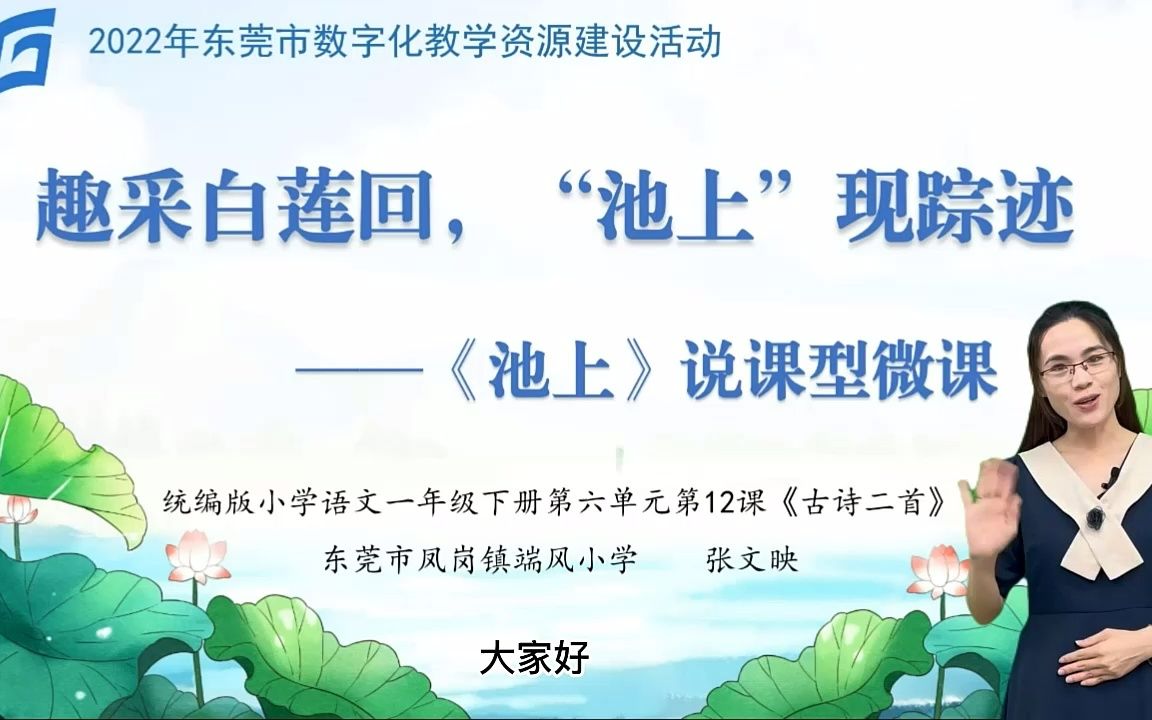 2022年东莞市数字化教学资源建设活动

趣采白莲回，“池上”现踪迹

——《池上》说课型微课

统编版小学语文一年级下册第六单元第12课《古诗二首》

东莞市凤岗镇端风小学　张文映

大家好